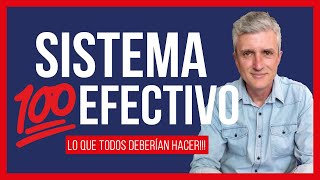 SISTEMA
100 EFECTIVO
LO QUE TODOS DEBERÍAN HACER!!!